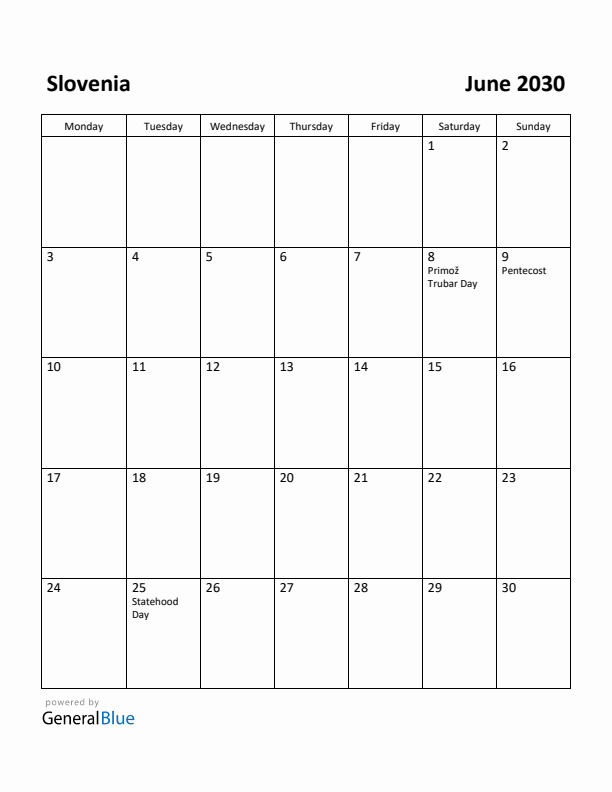 Slovenia

June 2030

| Monday | Tuesday | Wednesday | Thursday | Friday | Saturday | Sunday |
|---|---|---|---|---|---|---|
| | | | | | 1 | 2 |
| 3 | 4 | 5 | 6 | 7 | 8 Primož Trubar Day | 9 Pentecost |
| 10 | 11 | 12 | 13 | 14 | 15 | 16 |
| 17 | 18 | 19 | 20 | 21 | 22 | 23 |
| 24 | 25 Statehood Day | 26 | 27 | 28 | 29 | 30 |

powered by
GeneralBlue